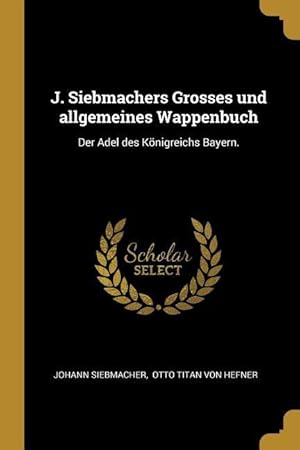 J. Siebmachers Grosses und allgemeines Wappenbuch

Der Adel des Königreichs Bayern.

Scholar
SELECT

JOHANN SIEBMACHER, OTTO TITAN VON HEFNER